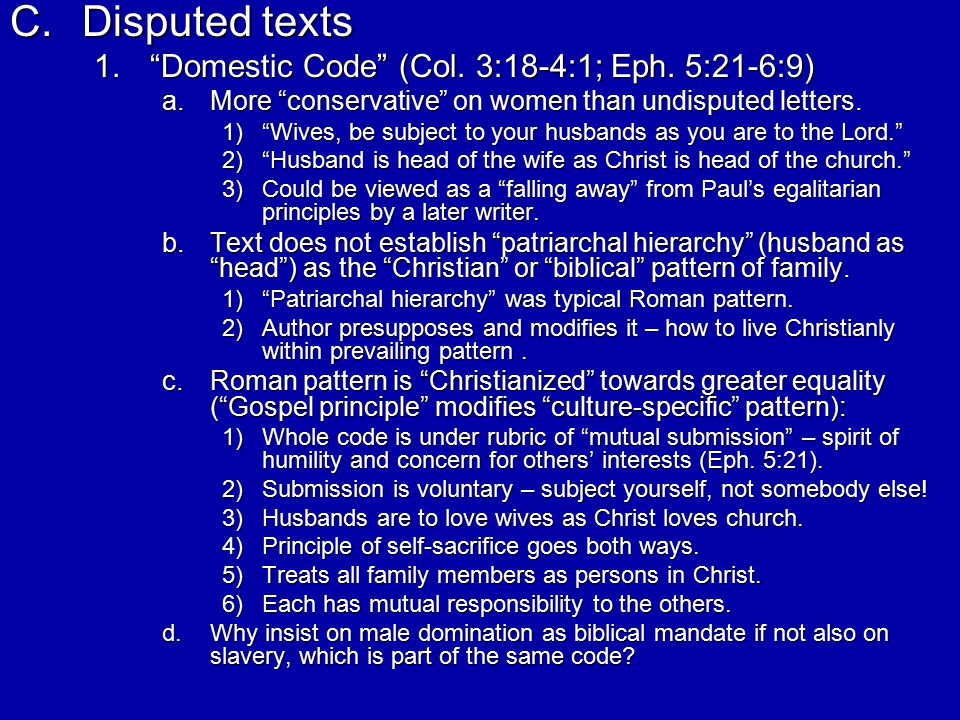 C. Disputed texts

1. “Domestic Code” (Col. 3:18-4:1; Eph. 5:21-6:9)

a. More “conservative” on women than undisputed letters.

1) “Wives, be subject to your husbands as you are to the Lord.”

2) “Husband is head of the wife as Christ is head of the church.”

3) Could be viewed as a “falling away” from Paul’s egalitarian principles by a later writer.

b. Text does not establish “patriarchal hierarchy” (husband as “head”) as the “Christian” or “biblical” pattern of family.

1) “Patriarchal hierarchy” was typical Roman pattern.

2) Author presupposes and modifies it – how to live Christianly within prevailing pattern .

c. Roman pattern is “Christianized” towards greater equality (“Gospel principle” modifies “culture-specific” pattern):

1) Whole code is under rubric of “mutual submission” – spirit of humility and concern for others’ interests (Eph. 5:21).

2) Submission is voluntary – subject yourself, not somebody else!

3) Husbands are to love wives as Christ loves church.

4) Principle of self-sacrifice goes both ways.

5) Treats all family members as persons in Christ.

6) Each has mutual responsibility to the others.

d. Why insist on male domination as biblical mandate if not also on slavery, which is part of the same code?